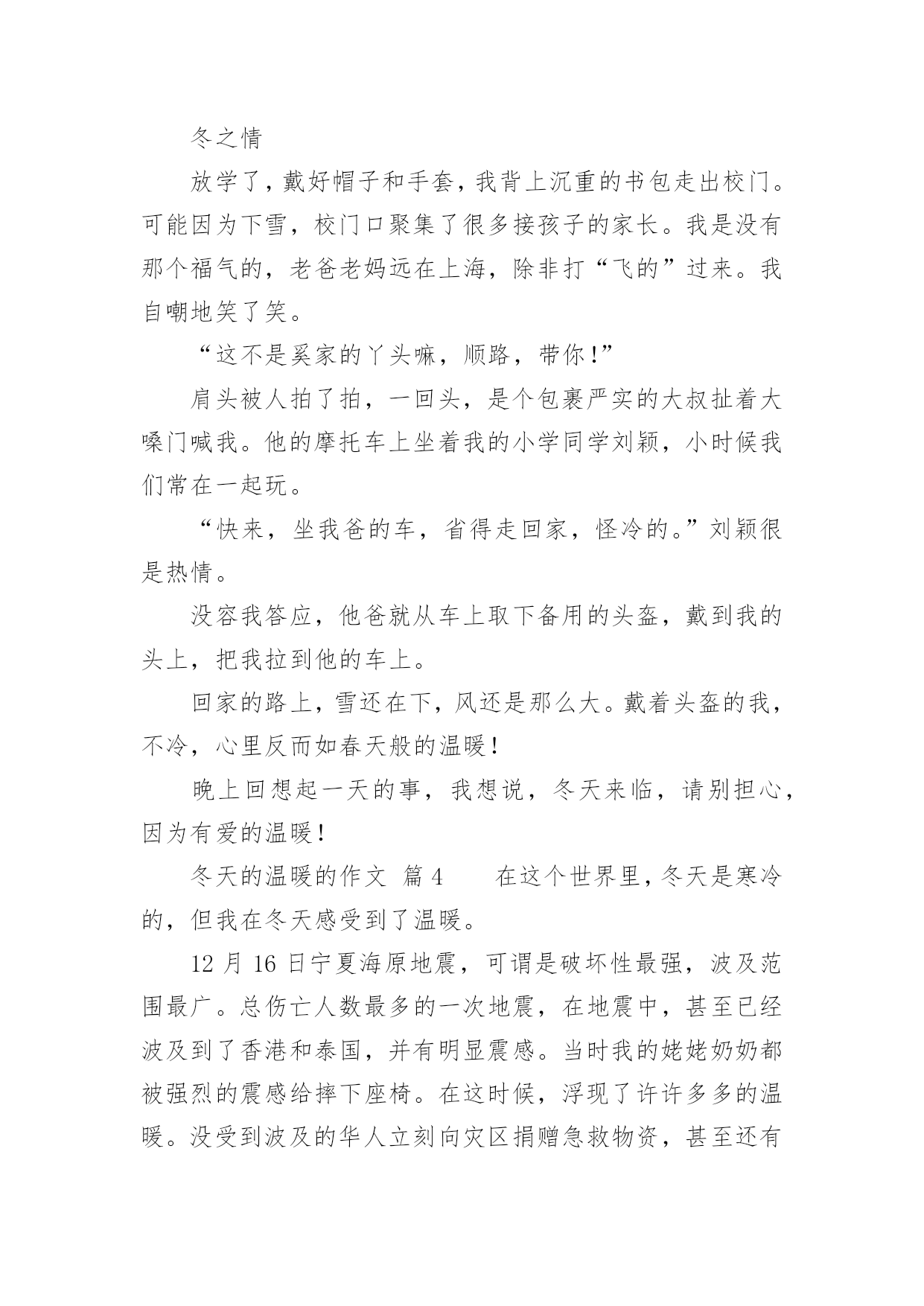 冬之情

放学了，戴好帽子和手套，我背上沉重的书包走出校门。可能因为下雪，校门口聚集了很多接孩子的家长。我是没有那个福气的，老爸老妈远在上海，除非打“飞的”过来。我自嘲地笑了笑。

“这不是奚家的丫头嘛，顺路，带你！”

肩头被人拍了拍，一回头，是个包裹严实的大叔扯着大嗓门喊我。他的摩托车上坐着我的小学同学刘颖，小时候我们常在一起玩。

“快来，坐我爸的车，省得走回家，怪冷的。”刘颖很是热情。

没容我答应，他爸就从车上取下备用的头盔，戴到我的头上，把我拉到他的车上。

回家的路上，雪还在下，风还是那么大。戴着头盔的我，不冷，心里反而如春天般的温暖！

晚上回想起一天的事，我想说，冬天来临，请别担心，因为有爱的温暖！

冬天的温暖的作文 篇4 在这个世界里，冬天是寒冷的，但我在冬天感受到了温暖。

12月16日宁夏海原地震，可谓是破坏性最强，波及范围最广。总伤亡人数最多的一次地震，在地震中，甚至已经波及到了香港和泰国，并有明显震感。当时我的姥姥奶奶都被强烈的震感给摔下座椅。在这时候，浮现了许许多多的温暖。没受到波及的华人立刻向灾区捐赠急救物资，甚至还有